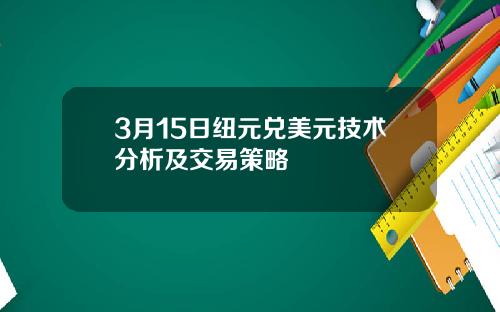 3月15日纽元兑美元技术分析及交易策略